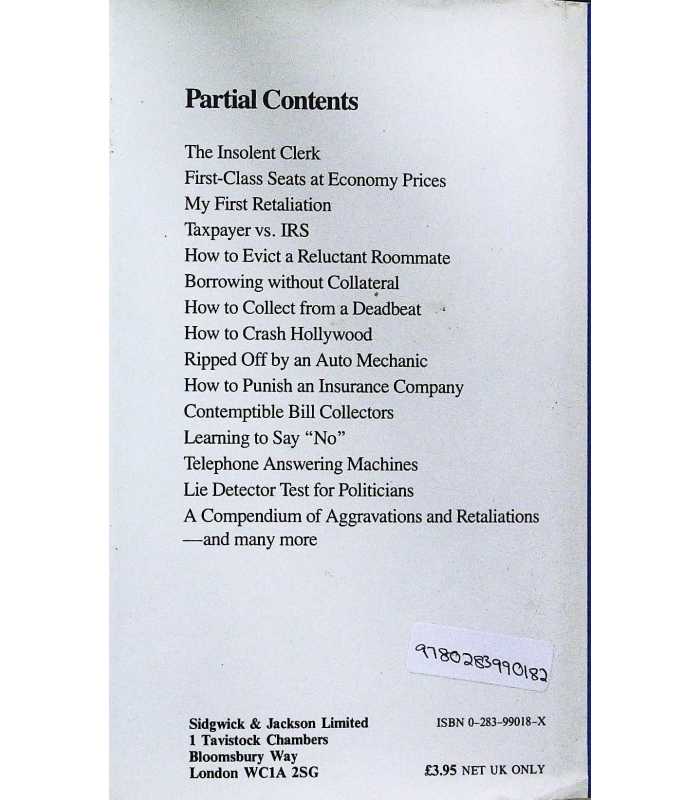 Partial Contents

The Insolent Clerk
First-Class Seats at Economy Prices
My First Retaliation
Taxpayer vs. IRS
How to Evict a Reluctant Roommate
Borrowing without Collateral
How to Collect from a Deadbeat
How to Crash Hollywood
Ripped Off by an Auto Mechanic
How to Punish an Insurance Company
Contemptible Bill Collectors
Learning to Say "No"
Telephone Answering Machines
Lie Detector Test for Politicians
A Compendium of Aggravations and Retaliations
—and many more

9780283990182

Sidgwick & Jackson Limited
1 Tavistock Chambers
Bloomsbury Way
London WC1A 2SG

ISBN 0-283-99018-X

£3.95 NET UK ONLY